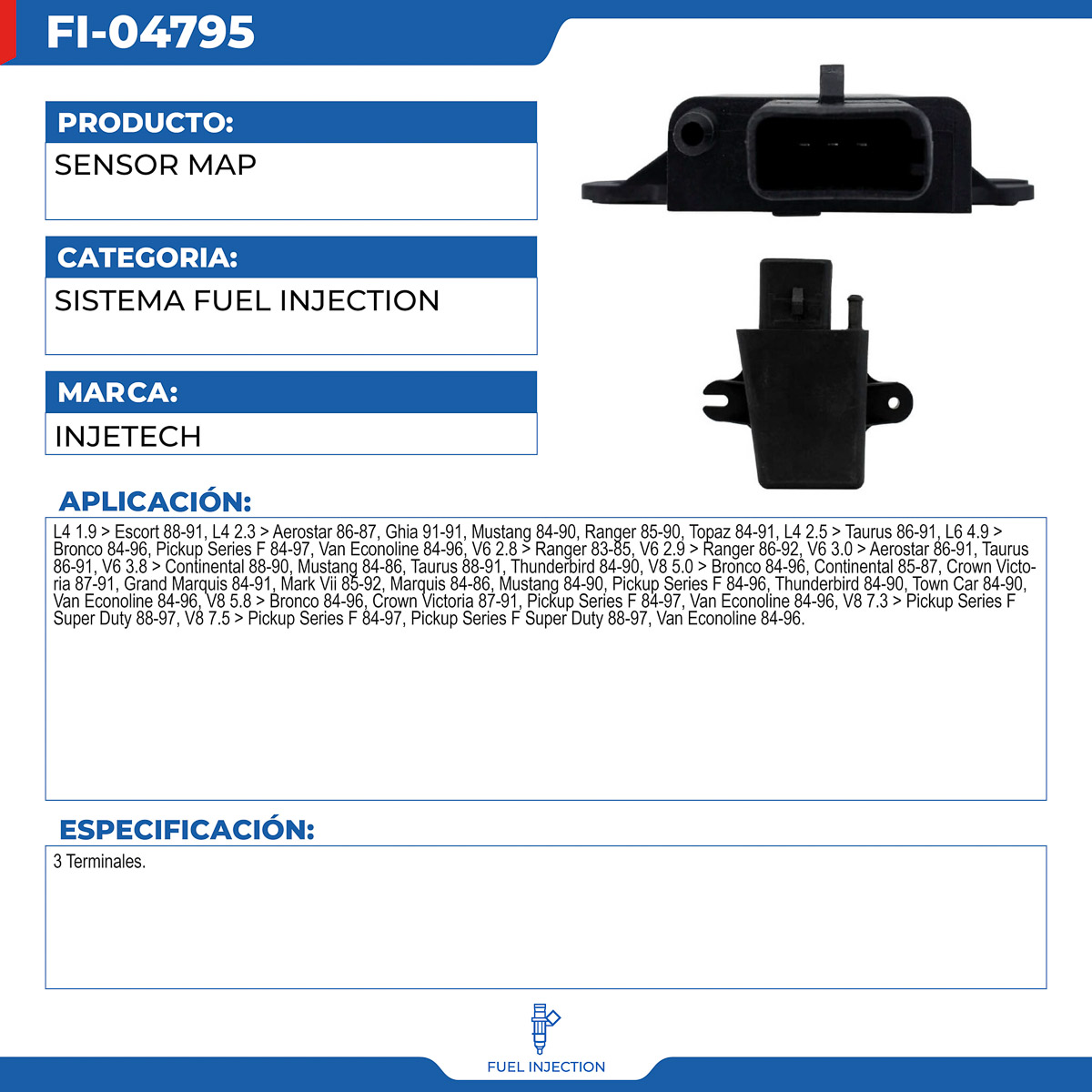 FI-04795

PRODUCTO:

SENSOR MAP

CATEGORIA:

SISTEMA FUEL INJECTION

MARCA:

INJETECH

APLICACIÓN:

L4 1.9 > Escort 88-91, L4 2.3 > Aerostar 86-87, Ghia 91-91, Mustang 84-90, Ranger 85-90, Topaz 84-91, L4 2.5 > Taurus 86-91, L6 4.9 > Bronco 84-96, Pickup Series F 84-97, Van Econoline 84-96, V6 2.8 > Ranger 83-85, V6 2.9 > Ranger 86-92, V6 3.0 > Aerostar 86-91, Taurus 86-91, V6 3.8 > Continental 88-90, Mustang 84-86, Taurus 88-91, Thunderbird 84-90, V8 5.0 > Bronco 84-96, Continental 85-87, Crown Victoria 87-91, Grand Marquis 84-91, Mark Vii 85-92, Marquis 84-86, Mustang 84-90, Pickup Series F 84-96, Thunderbird 84-90, Town Car 84-90, Van Econoline 84-96, V8 5.8 > Bronco 84-96, Crown Victoria 87-91, Pickup Series F 84-97, Van Econoline 84-96, V8 7.3 > Pickup Series F Super Duty 88-97, V8 7.5 > Pickup Series F 84-97, Pickup Series F Super Duty 88-97, Van Econoline 84-96.

ESPECIFICACIÓN:

3 Terminales.

FUEL INJECTION